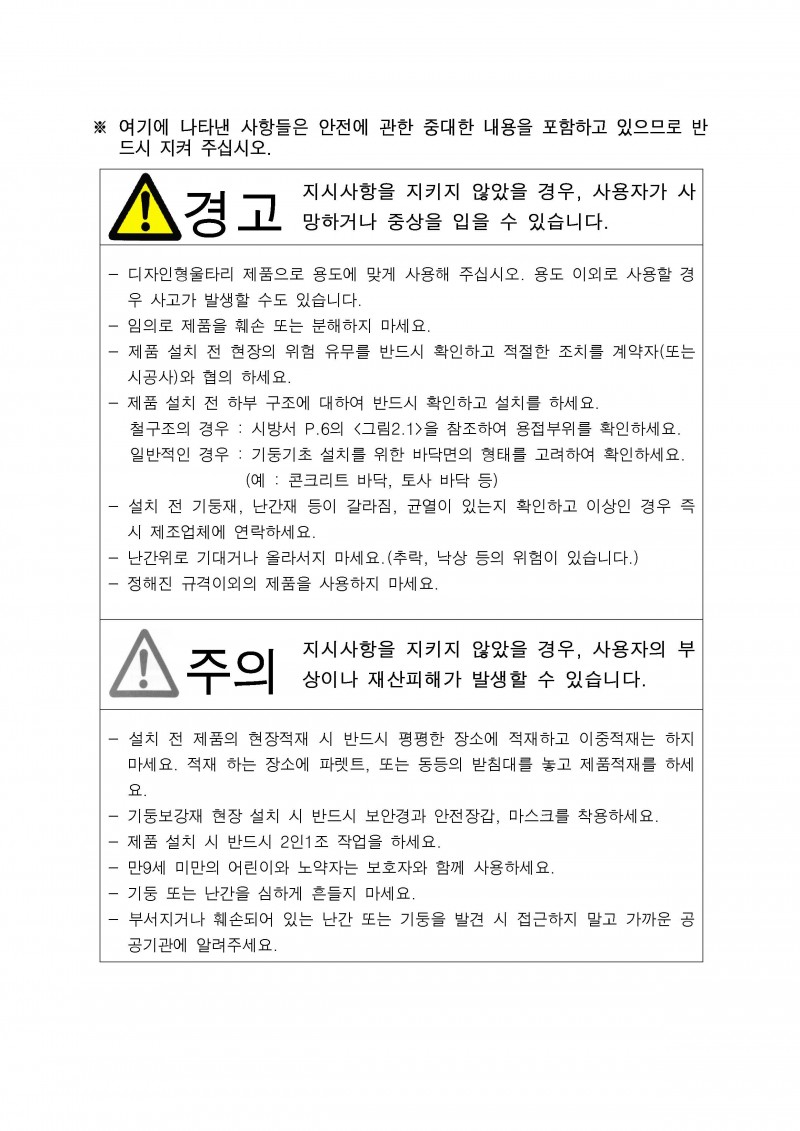 ※ 여기에 나타낸 사항들은 안전에 관한 중대한 내용을 포함하고 있으므로 반드시 지켜 주십시오.

경고 지시사항을 지키지 않았을 경우, 사용자가 사망하거나 중상을 입을 수 있습니다.

- 디자인형울타리 제품으로 용도에 맞게 사용해 주십시오. 용도 이외로 사용할 경우 사고가 발생할 수도 있습니다.
- 임의로 제품을 훼손 또는 분해하지 마세요.
- 제품 설치 전 현장의 위험 유무를 반드시 확인하고 적절한 조치를 계약자(또는 시공사)와 협의 하세요.
- 제품 설치 전 하부 구조에 대하여 반드시 확인하고 설치를 하세요.
철구조의 경우 : 시방서 P.6의 <그림2.1>을 참조하여 용접부위를 확인하세요.
일반적인 경우 : 기둥기초 설치를 위한 바닥면의 형태를 고려하여 확인하세요.
(예 : 콘크리트 바닥, 토사 바닥 등)
- 설치 전 기둥재, 난간재 등이 갈라짐, 균열이 있는지 확인하고 이상인 경우 즉시 제조업체에 연락하세요.
- 난간위로 기대거나 올라서지 마세요.(추락, 낙상 등의 위험이 있습니다.)
- 정해진 규격이외의 제품을 사용하지 마세요.

주의 지시사항을 지키지 않았을 경우, 사용자의 부상이나 재산피해가 발생할 수 있습니다.

- 설치 전 제품의 현장적재 시 반드시 평평한 장소에 적재하고 이중적재는 하지 마세요. 적재 하는 장소에 파렛트, 또는 동등의 받침대를 놓고 제품적재를 하세요.
- 기둥보강재 현장 설치 시 반드시 보안경과 안전장갑, 마스크를 착용하세요.
- 제품 설치 시 반드시 2인1조 작업을 하세요.
- 만9세 미만의 어린이와 노약자는 보호자와 함께 사용하세요.
- 기둥 또는 난간을 심하게 흔들지 마세요.
- 부서지거나 훼손되어 있는 난간 또는 기둥을 발견 시 접근하지 말고 가까운 공공기관에 알려주세요.